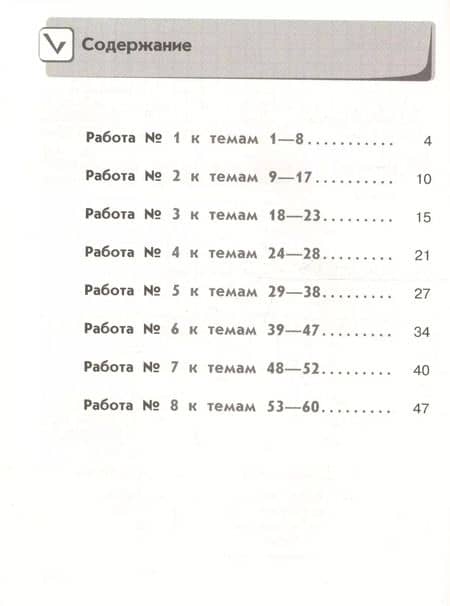 Содержание

Работа № 1 к темам 1—8 4

Работа № 2 к темам 9—17 10

Работа № 3 к темам 18—23 15

Работа № 4 к темам 24—28 21

Работа № 5 к темам 29—38 27

Работа № 6 к темам 39—47 34

Работа № 7 к темам 48—52 40

Работа № 8 к темам 53—60 47